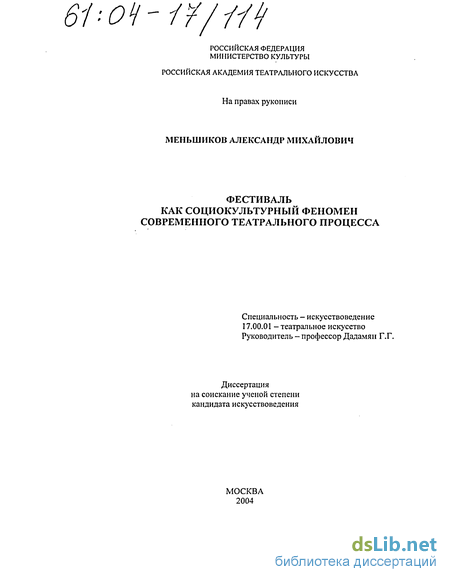 61:04-17/114

РОССИЙСКАЯ ФЕДЕРАЦИЯ
МИНИСТЕРСТВО КУЛЬТУРЫ

РОССИЙСКАЯ АКАДЕМИЯ ТЕАТРАЛЬНОГО ИСКУССТВА

На правах рукописи

МЕНЬШИКОВ АЛЕКСАНДР МИХАЙЛОВИЧ

ФЕСТИВАЛЬ
КАК СОЦИОКУЛЬТУРНЫЙ ФЕНОМЕН
СОВРЕМЕННОГО ТЕАТРАЛЬНОГО ПРОЦЕССА

Специальность – искусствоведение
17.00.01 – театральное искусство
Руководитель – профессор Дадамян Г.Г.

Диссертация
на соискание ученой степени
кандидата искусствоведения

МОСКВА
2004

dsLib.net
библиотека диссертаций